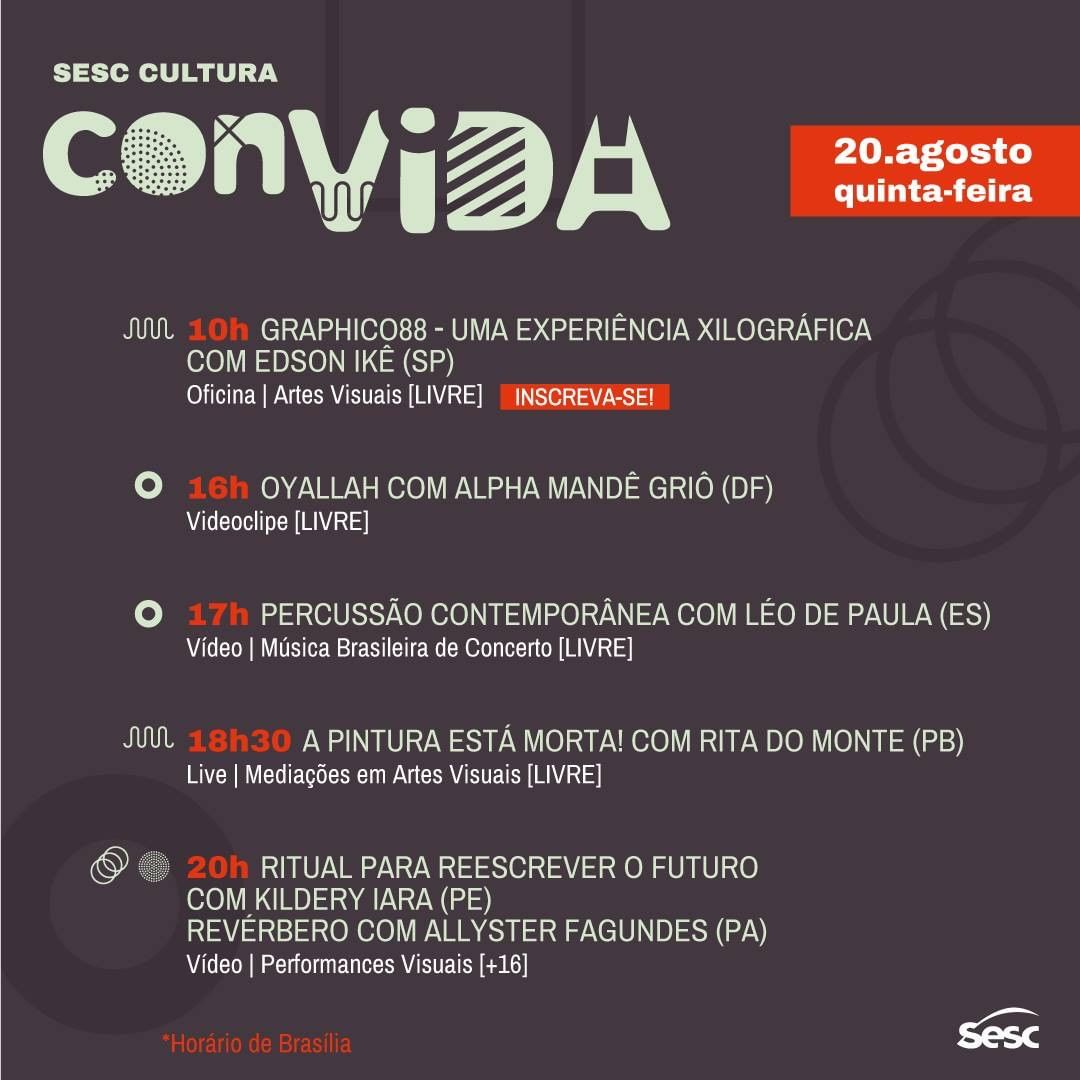 SESC CULTURA

CONVIDA

20.agosto
quinta-feira

10h GRAPHICO88 - UMA EXPERIÊNCIA XILOGRÁFICA COM EDSON IKÊ (SP)
Oficina | Artes Visuais [LIVRE] INSCREVA-SE!

16h OYALLAH COM ALPHA MANDÊ GRIÔ (DF)
Videoclipe [LIVRE]

17h PERCUSSÃO CONTEMPORÂNEA COM LÉO DE PAULA (ES)
Vídeo | Música Brasileira de Concerto [LIVRE]

18h30 A PINTURA ESTÁ MORTA! COM RITA DO MONTE (PB)
Live | Mediações em Artes Visuais [LIVRE]

20h RITUAL PARA REESCREVER O FUTURO COM KILDERY IARA (PE)
REVÉRBERO COM ALLYSTER FAGUNDES (PA)
Vídeo | Performances Visuais [+16]

*Horário de Brasília

sesc